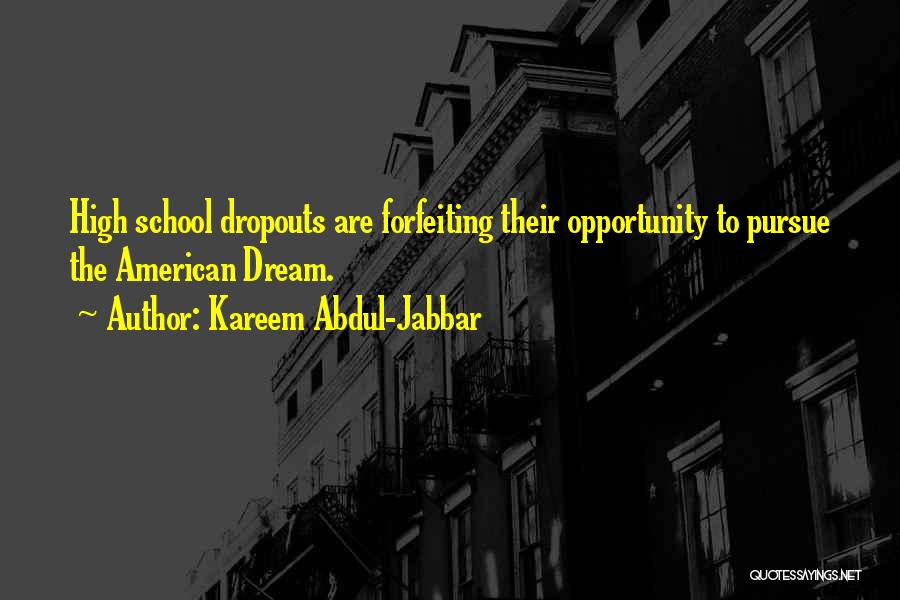 High school dropouts are forfeiting their opportunity to pursue the American Dream.

~ Author: Kareem Abdul-Jabbar

QUOTESSAYINGS.NET